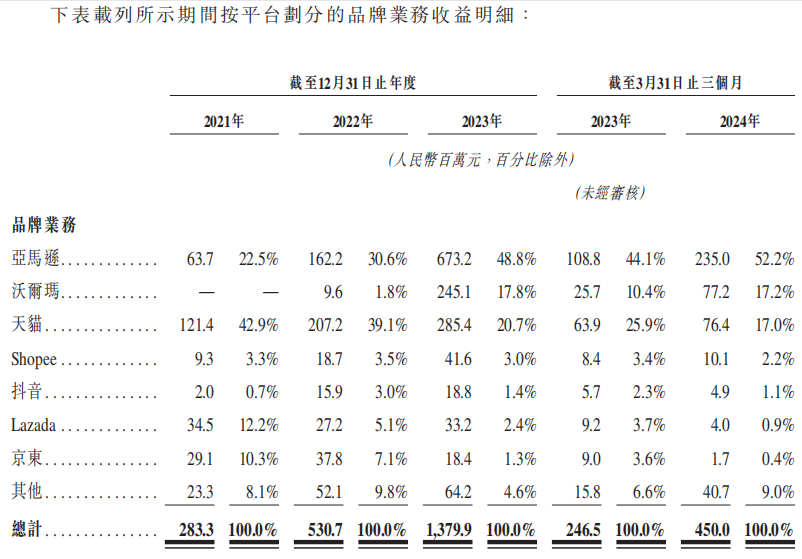 下表載列所示期間按平台劃分的品牌業務收益明細：

| | 截至12月31日止年度 | | | | | | 截至3月31日止三個月 | | | |
|---|---|---|---|---|---|---|---|---|---|---|
| | 2021年 | | 2022年 | | 2023年 | | 2023年 | | 2024年 | |
| | (人民幣百萬元，百分比除外) | | | | | | | | | |
| | | | | | | | (未經審核) | | | |
| 品牌業務 | | | | | | | | | | |
| 亞馬遜 | 63.7 | 22.5% | 162.2 | 30.6% | 673.2 | 48.8% | 108.8 | 44.1% | 235.0 | 52.2% |
| 沃爾瑪 | — | — | 9.6 | 1.8% | 245.1 | 17.8% | 25.7 | 10.4% | 77.2 | 17.2% |
| 天貓 | 121.4 | 42.9% | 207.2 | 39.1% | 285.4 | 20.7% | 63.9 | 25.9% | 76.4 | 17.0% |
| Shopee | 9.3 | 3.3% | 18.7 | 3.5% | 41.6 | 3.0% | 8.4 | 3.4% | 10.1 | 2.2% |
| 抖音 | 2.0 | 0.7% | 15.9 | 3.0% | 18.8 | 1.4% | 5.7 | 2.3% | 4.9 | 1.1% |
| Lazada | 34.5 | 12.2% | 27.2 | 5.1% | 33.2 | 2.4% | 9.2 | 3.7% | 4.0 | 0.9% |
| 京東 | 29.1 | 10.3% | 37.8 | 7.1% | 18.4 | 1.3% | 9.0 | 3.6% | 1.7 | 0.4% |
| 其他 | 23.3 | 8.1% | 52.1 | 9.8% | 64.2 | 4.6% | 15.8 | 6.6% | 40.7 | 9.0% |
| 總計 | 283.3 | 100.0% | 530.7 | 100.0% | 1,379.9 | 100.0% | 246.5 | 100.0% | 450.0 | 100.0% |